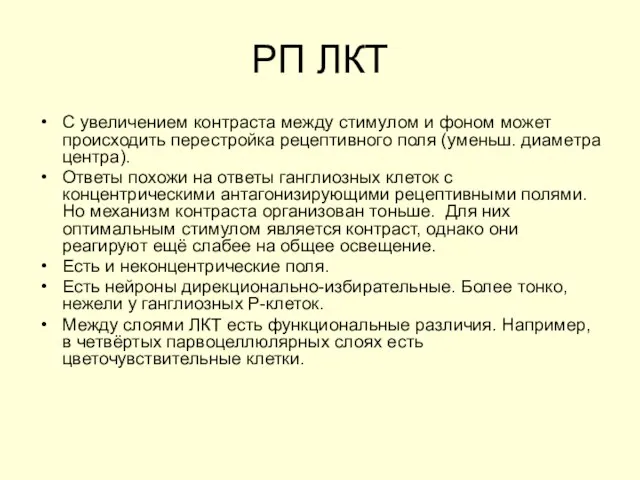 РП ЛКТ

• С увеличением контраста между стимулом и фоном может происходить перестройка рецептивного поля (уменьш. диаметра центра).
• Ответы похожи на ответы ганглиозных клеток с концентрическими антагонизирующими рецептивными полями. Но механизм контраста организован тоньше.  Для них оптимальным стимулом является контраст, однако они реагируют ещё слабее на общее освещение.
• Есть и неконцентрические поля.
• Есть нейроны дирекционально-избирательные. Более тонко, нежели у ганглиозных Р-клеток.
• Между слоями ЛКТ есть функциональные различия. Например, в четвёртых парвоцеллюлярных слоях есть цветочувствительные клетки.